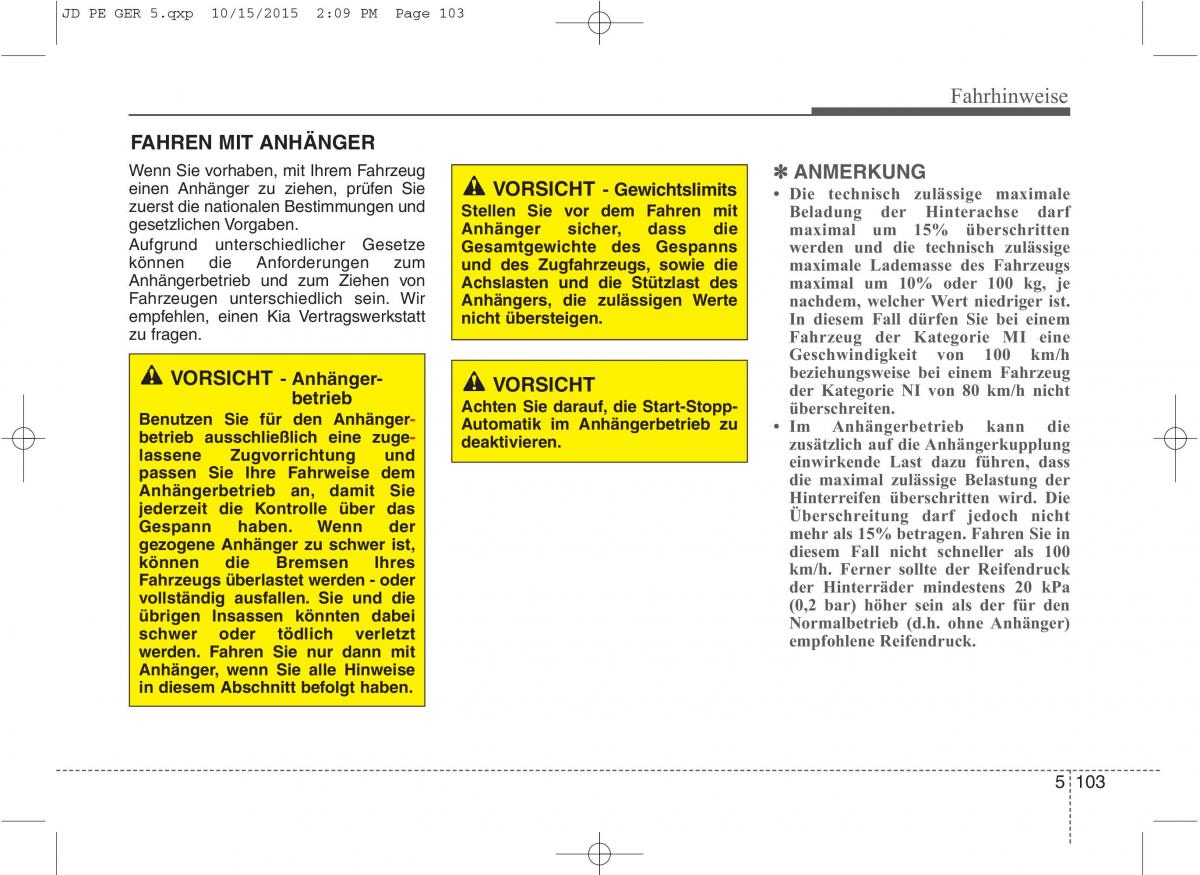 JD PE GER 5.qxp 10/15/2015 2:09 PM Page 103

Fahrhinweise

FAHREN MIT ANHÄNGER

Wenn Sie vorhaben, mit Ihrem Fahrzeug einen Anhänger zu ziehen, prüfen Sie zuerst die nationalen Bestimmungen und gesetzlichen Vorgaben.

Aufgrund unterschiedlicher Gesetze können die Anforderungen zum Anhängerbetrieb und zum Ziehen von Fahrzeugen unterschiedlich sein. Wir empfehlen, einen Kia Vertragswerkstatt zu fragen.

VORSICHT - Anhängerbetrieb

Benutzen Sie für den Anhängerbetrieb ausschließlich eine zugelassene Zugvorrichtung und passen Sie Ihre Fahrweise dem Anhängerbetrieb an, damit Sie jederzeit die Kontrolle über das Gespann haben. Wenn der gezogene Anhänger zu schwer ist, können die Bremsen Ihres Fahrzeugs überlastet werden - oder vollständig ausfallen. Sie und die übrigen Insassen könnten dabei schwer oder tödlich verletzt werden. Fahren Sie nur dann mit Anhänger, wenn Sie alle Hinweise in diesem Abschnitt befolgt haben.

VORSICHT - Gewichtslimits

Stellen Sie vor dem Fahren mit Anhänger sicher, dass die Gesamtgewichte des Gespanns und des Zugfahrzeugs, sowie die Achslasten und die Stützlast des Anhängers, die zulässigen Werte nicht übersteigen.

VORSICHT

Achten Sie darauf, die Start-Stopp-Automatik im Anhängerbetrieb zu deaktivieren.

✽ ANMERKUNG

• Die technisch zulässige maximale Beladung der Hinterachse darf maximal um 15% überschritten werden und die technisch zulässige maximale Lademasse des Fahrzeugs maximal um 10% oder 100 kg, je nachdem, welcher Wert niedriger ist. In diesem Fall dürfen Sie bei einem Fahrzeug der Kategorie MI eine Geschwindigkeit von 100 km/h beziehungsweise bei einem Fahrzeug der Kategorie NI von 80 km/h nicht überschreiten.

• Im Anhängerbetrieb kann die zusätzlich auf die Anhängerkupplung einwirkende Last dazu führen, dass die maximal zulässige Belastung der Hinterreifen überschritten wird. Die Überschreitung darf jedoch nicht mehr als 15% betragen. Fahren Sie in diesem Fall nicht schneller als 100 km/h. Ferner sollte der Reifendruck der Hinterräder mindestens 20 kPa (0,2 bar) höher sein als der für den Normalbetrieb (d.h. ohne Anhänger) empfohlene Reifendruck.

5 103